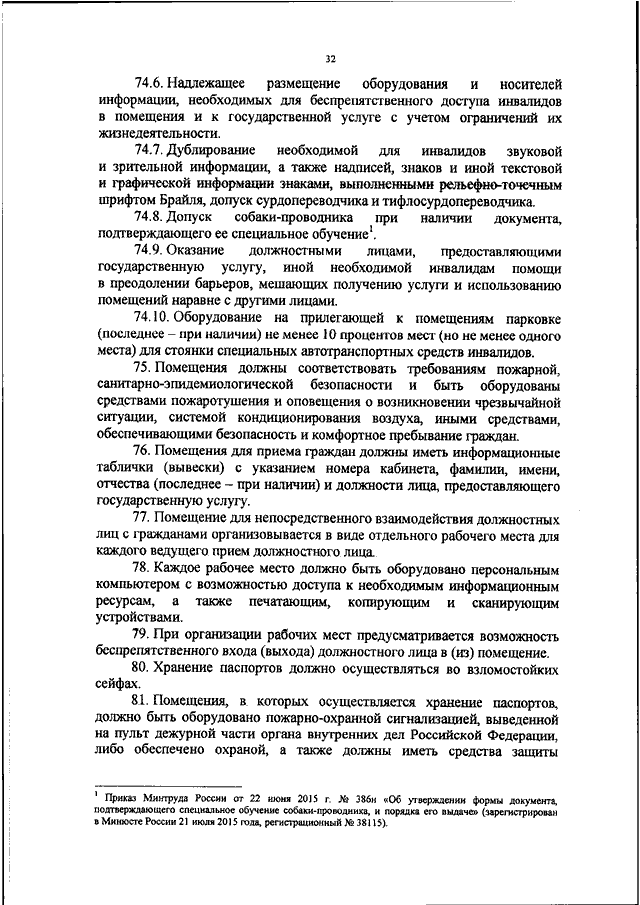 32

74.6. Надлежащее размещение оборудования и носителей информации, необходимых для беспрепятственного доступа инвалидов в помещения и к государственной услуге с учетом ограничений их жизнедеятельности.

74.7. Дублирование необходимой для инвалидов звуковой и зрительной информации, а также надписей, знаков и иной текстовой и графической информации знаками, выполненными рельефно-точечным шрифтом Брайля, допуск сурдопереводчика и тифлосурдопереводчика.

74.8. Допуск собаки-проводника при наличии документа, подтверждающего ее специальное обучение$^1$.

74.9. Оказание должностными лицами, предоставляющими государственную услугу, иной необходимой инвалидам помощи в преодолении барьеров, мешающих получению услуги и использованию помещений наравне с другими лицами.

74.10. Оборудование на прилегающей к помещениям парковке (последнее – при наличии) не менее 10 процентов мест (но не менее одного места) для стоянки специальных автотранспортных средств инвалидов.

75. Помещения должны соответствовать требованиям пожарной, санитарно-эпидемиологической безопасности и быть оборудованы средствами пожаротушения и оповещения о возникновении чрезвычайной ситуации, системой кондиционирования воздуха, иными средствами, обеспечивающими безопасность и комфортное пребывание граждан.

76. Помещения для приема граждан должны иметь информационные таблички (вывески) с указанием номера кабинета, фамилии, имени, отчества (последнее – при наличии) и должности лица, предоставляющего государственную услугу.

77. Помещение для непосредственного взаимодействия должностных лиц с гражданами организовывается в виде отдельного рабочего места для каждого ведущего прием должностного лица.

78. Каждое рабочее место должно быть оборудовано персональным компьютером с возможностью доступа к необходимым информационным ресурсам, а также печатающим, копирующим и сканирующим устройствами.

79. При организации рабочих мест предусматривается возможность беспрепятственного входа (выхода) должностного лица в (из) помещение.

80. Хранение паспортов должно осуществляться во взломостойких сейфах.

81. Помещения, в которых осуществляется хранение паспортов, должно быть оборудовано пожарно-охранной сигнализацией, выведенной на пульт дежурной части органа внутренних дел Российской Федерации, либо обеспечено охраной, а также должны иметь средства защиты

$^1$ Приказ Минтруда России от 22 июня 2015 г. № 386н «Об утверждении формы документа, подтверждающего специальное обучение собаки-проводника, и порядка его выдачи» (зарегистрирован в Минюсте России 21 июля 2015 года, регистрационный № 38115).